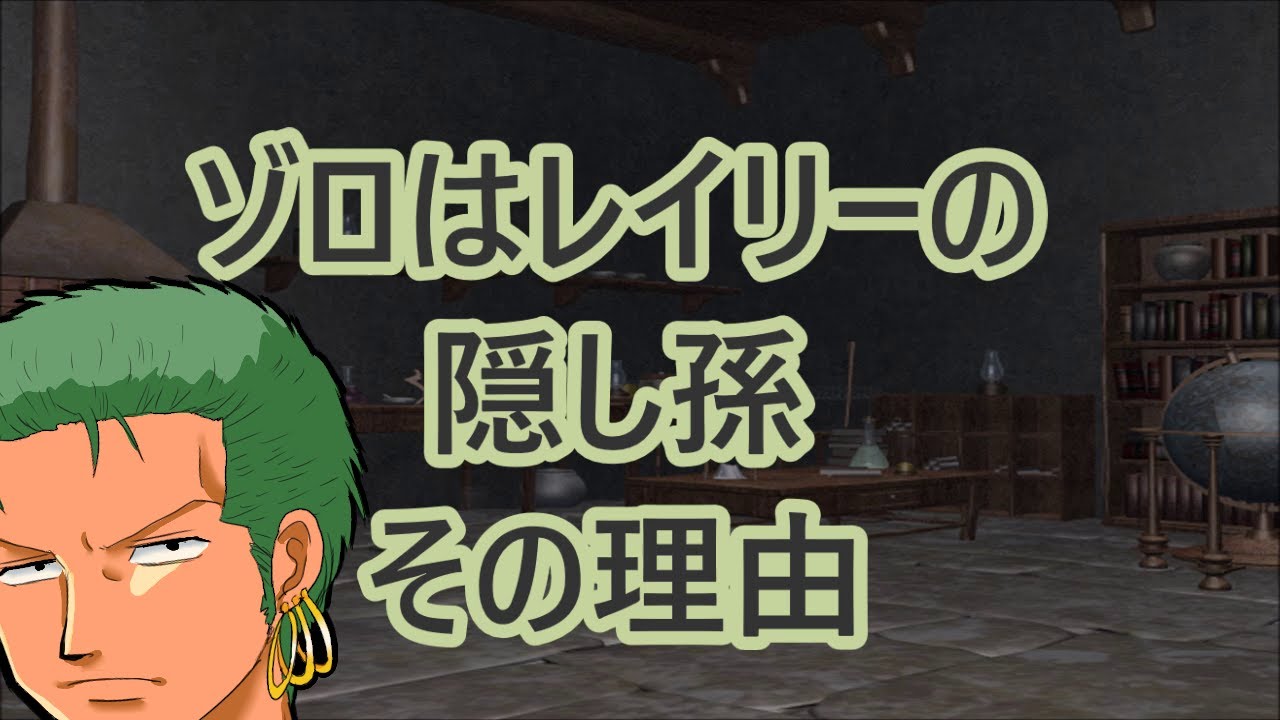 ゾロはレイリーの
隠し孫
その理由